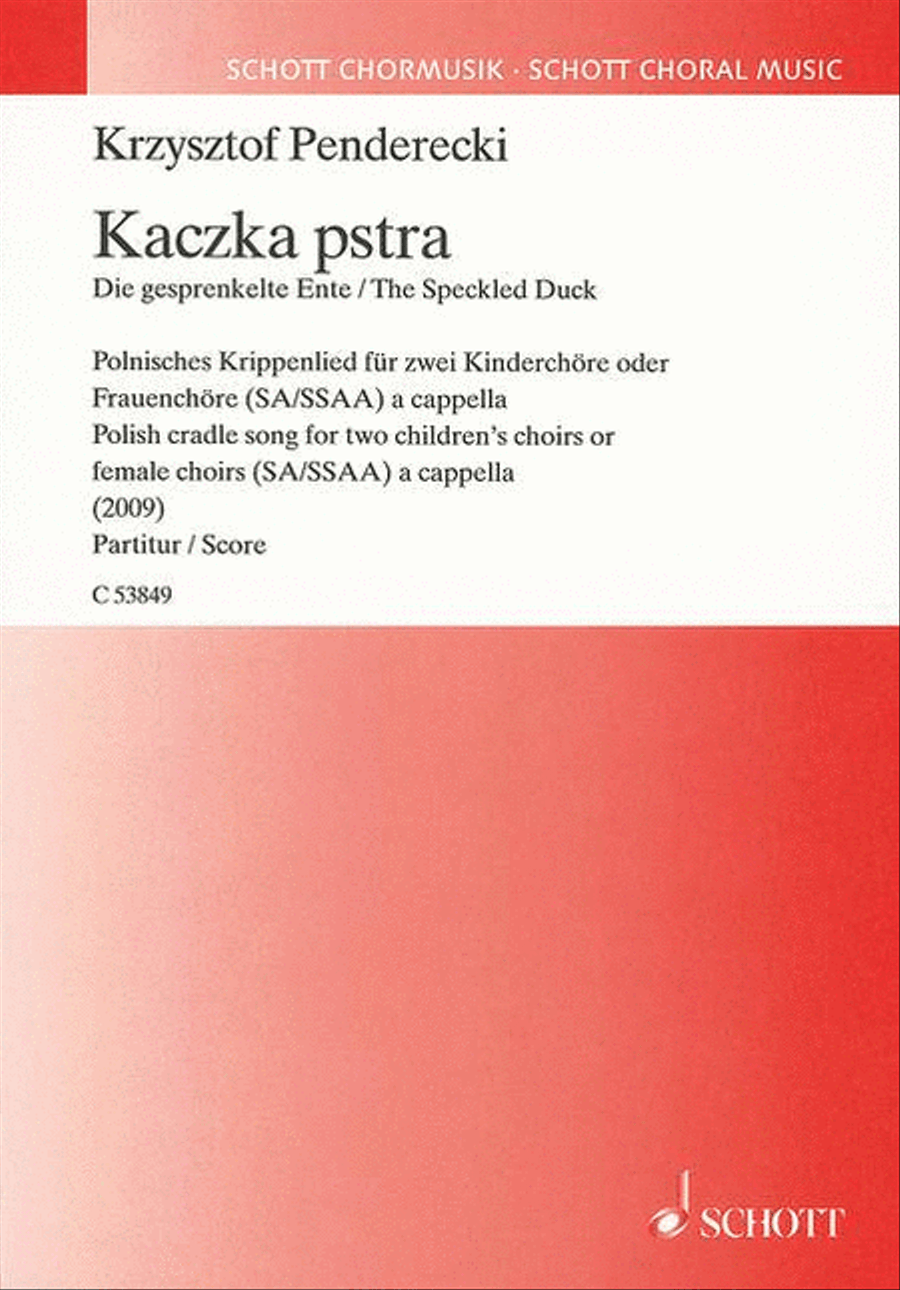 SCHOTT CHORMUSIK · SCHOTT CHORAL MUSIC

Krzysztof Penderecki

Kaczka pstra

Die gesprenkelte Ente / The Speckled Duck

Polnisches Krippenlied für zwei Kinderchöre oder Frauenchöre (SA/SSAA) a cappella
Polish cradle song for two children's choirs or female choirs (SA/SSAA) a cappella
(2009)
Partitur / Score

C 53849

SCHOTT